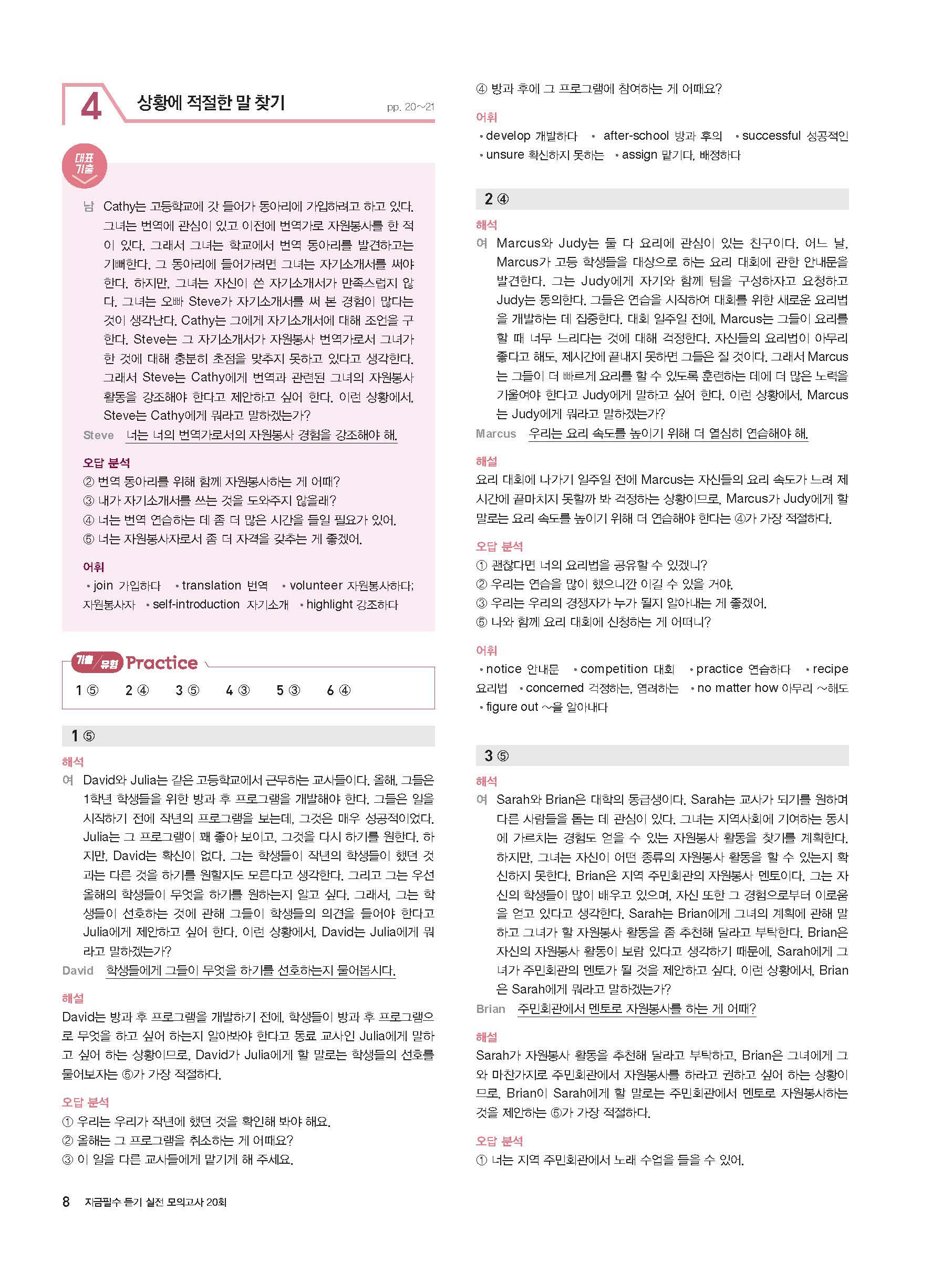 4 상황에 적절한 말 찾기

pp. 20~21

대표 기출

남 Cathy는 고등학교에 갓 들어가 동아리에 가입하려고 하고 있다. 그녀는 번역에 관심이 있고 이전에 번역가로 자원봉사를 한 적이 있다. 그래서 그녀는 학교에서 번역 동아리를 발견하고는 기뻐한다. 그 동아리에 들어가려면 그녀는 자기소개서를 써야 한다. 하지만, 그녀는 자신이 쓴 자기소개서가 만족스럽지 않다. 그녀는 오빠 Steve가 자기소개서를 써 본 경험이 많다는 것이 생각난다. Cathy는 그에게 자기소개서에 대해 조언을 구한다. Steve는 그 자기소개서가 자원봉사 번역가로서 그녀가 한 것에 대해 충분히 초점을 맞추지 못하고 있다고 생각한다. 그래서 Steve는 Cathy에게 번역과 관련된 그녀의 자원봉사 활동을 강조해야 한다고 제안하고 싶어 한다. 이런 상황에서, Steve는 Cathy에게 뭐라고 말하겠는가?

Steve 너는 너의 번역가로서의 자원봉사 경험을 강조해야 해.

오답 분석
② 번역 동아리를 위해 함께 자원봉사하는 게 어때?
③ 내가 자기소개서를 쓰는 것을 도와주지 않을래?
④ 너는 번역 연습하는 데 좀 더 많은 시간을 들일 필요가 있어.
⑤ 너는 자원봉사자로서 좀 더 자격을 갖추는 게 좋겠어.

어휘
• join 가입하다 • translation 번역 • volunteer 자원봉사하다; 자원봉사자 • self-introduction 자기소개 • highlight 강조하다

기출 유형 Practice

1 ⑤ 2 ④ 3 ⑤ 4 ③ 5 ③ 6 ④

1 ⑤

해석
여 David와 Julia는 같은 고등학교에서 근무하는 교사들이다. 올해, 그들은 1학년 학생들을 위한 방과 후 프로그램을 개발해야 한다. 그들은 일을 시작하기 전에 작년의 프로그램을 보는데, 그것은 매우 성공적이었다. Julia는 그 프로그램이 꽤 좋아 보이고, 그것을 다시 하기를 원한다. 하지만, David는 확신이 없다. 그는 학생들이 작년의 학생들이 했던 것과는 다른 것을 하기를 원할지도 모른다고 생각한다. 그리고 그는 우선 올해의 학생들이 무엇을 하기를 원하는지 알고 싶다. 그래서, 그는 학생들이 선호하는 것에 관해 그들이 학생들의 의견을 들어야 한다고 Julia에게 제안하고 싶어 한다. 이런 상황에서, David는 Julia에게 뭐라고 말하겠는가?

David 학생들에게 그들이 무엇을 하기를 선호하는지 물어봅시다.

해설
David는 방과 후 프로그램을 개발하기 전에, 학생들이 방과 후 프로그램으로 무엇을 하고 싶어 하는지 알아봐야 한다고 동료 교사인 Julia에게 말하고 싶어 하는 상황이므로, David가 Julia에게 할 말로는 학생들의 선호를 물어보자는 ⑤가 가장 적절하다.

오답 분석
① 우리는 우리가 작년에 했던 것을 확인해 봐야 해요.
② 올해는 그 프로그램을 취소하는 게 어때요?
③ 이 일을 다른 교사들에게 맡기게 해 주세요.
④ 방과 후에 그 프로그램에 참여하는 게 어때요?

어휘
• develop 개발하다 • after-school 방과 후의 • successful 성공적인 • unsure 확신하지 못하는 • assign 맡기다, 배정하다

2 ④

해석
여 Marcus와 Judy는 둘 다 요리에 관심이 있는 친구이다. 어느 날, Marcus가 고등 학생들을 대상으로 하는 요리 대회에 관한 안내문을 발견한다. 그는 Judy에게 자기와 함께 팀을 구성하자고 요청하고 Judy는 동의한다. 그들은 연습을 시작하여 대회를 위한 새로운 요리법을 개발하는 데 집중한다. 대회 일주일 전에, Marcus는 그들이 요리를 할 때 너무 느리다는 것에 대해 걱정한다. 자신들의 요리법이 아무리 좋다고 해도, 제시간에 끝내지 못하면 그들은 질 것이다. 그래서 Marcus는 그들이 더 빠르게 요리를 할 수 있도록 훈련하는 데에 더 많은 노력을 기울여야 한다고 Judy에게 말하고 싶어 한다. 이런 상황에서, Marcus는 Judy에게 뭐라고 말하겠는가?

Marcus 우리는 요리 속도를 높이기 위해 더 열심히 연습해야 해.

해설
요리 대회에 나가기 일주일 전에 Marcus는 자신들의 요리 속도가 느려 제시간에 끝마치지 못할까 봐 걱정하는 상황이므로, Marcus가 Judy에게 할 말로는 요리 속도를 높이기 위해 더 연습해야 한다는 ④가 가장 적절하다.

오답 분석
① 괜찮다면 너의 요리법을 공유할 수 있겠니?
② 우리는 연습을 많이 했으니깐 이길 수 있을 거야.
③ 우리는 우리의 경쟁자가 누가 될지 알아내는 게 좋겠어.
⑤ 나와 함께 요리 대회에 신청하는 게 어떠니?

어휘
• notice 안내문 • competition 대회 • practice 연습하다 • recipe 요리법 • concerned 걱정하는, 염려하는 • no matter how 아무리 ~해도 • figure out ~을 알아내다

3 ⑤

해석
여 Sarah와 Brian은 대학의 동급생이다. Sarah는 교사가 되기를 원하며 다른 사람들을 돕는 데 관심이 있다. 그녀는 지역사회에 기여하는 동시에 가르치는 경험도 얻을 수 있는 자원봉사 활동을 찾기를 계획한다. 하지만, 그녀는 자신이 어떤 종류의 자원봉사 활동을 할 수 있는지 확신하지 못한다. Brian은 지역 주민회관의 자원봉사 멘토이다. 그는 자신의 학생들이 많이 배우고 있으며, 자신 또한 그 경험으로부터 이로움을 얻고 있다고 생각한다. Sarah는 Brian에게 그녀의 계획에 관해 말하고 그녀가 할 자원봉사 활동을 좀 추천해 달라고 부탁한다. Brian은 자신의 자원봉사 활동이 보람 있다고 생각하기 때문에, Sarah에게 그녀가 주민회관의 멘토가 될 것을 제안하고 싶다. 이런 상황에서, Brian은 Sarah에게 뭐라고 말하겠는가?

Brian 주민회관에서 멘토로 자원봉사를 하는 게 어때?

해설
Sarah가 자원봉사 활동을 추천해 달라고 부탁하고, Brian은 그녀에게 그와 마찬가지로 주민회관에서 자원봉사를 하라고 권하고 싶어 하는 상황이므로, Brian이 Sarah에게 할 말로는 주민회관에서 멘토로 자원봉사하는 것을 제안하는 ⑤가 가장 적절하다.

오답 분석
① 너는 지역 주민회관에서 노래 수업을 들을 수 있어.

8 지금필수 듣기 실전 모의고사 20회